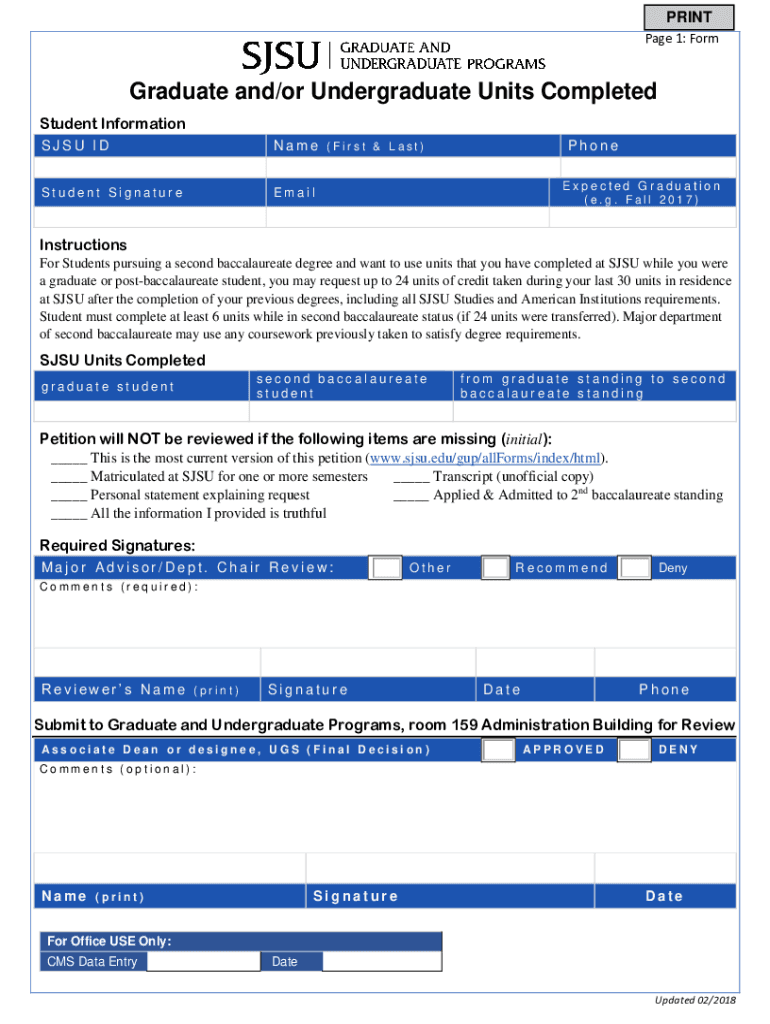 PRINT
Page 1: Form

SJSU GRADUATE AND UNDERGRADUATE PROGRAMS

Graduate and/or Undergraduate Units Completed

Student Information

| SJSU ID | Name (First & Last) | Phone |
|---|---|---|
| | | |
| Student Signature | Email | Expected Graduation (e.g. Fall 2017) |
| | | |

Instructions
For Students pursuing a second baccalaureate degree and want to use units that you have completed at SJSU while you were a graduate or post-baccalaureate student, you may request up to 24 units of credit taken during your last 30 units in residence at SJSU after the completion of your previous degrees, including all SJSU Studies and American Institutions requirements. Student must complete at least 6 units while in second baccalaureate status (if 24 units were transferred). Major department of second baccalaureate may use any coursework previously taken to satisfy degree requirements.

SJSU Units Completed

| graduate student | second baccalaureate student | from graduate standing to second baccalaureate standing |
|---|---|---|
| | | |

Petition will NOT be reviewed if the following items are missing (initial):
_____ This is the most current version of this petition (www.sjsu.edu/gup/allForms/index/html).
_____ Matriculated at SJSU for one or more semesters
_____ Personal statement explaining request
_____ All the information I provided is truthful
_____ Transcript (unofficial copy)
_____ Applied & Admitted to $2^{nd}$ baccalaureate standing

Required Signatures:
Major Advisor/Dept. Chair Review: Other Recommend Deny
Comments (required):

| Reviewer's Name (print) | Signature | Date | Phone |
|---|---|---|---|

Submit to Graduate and Undergraduate Programs, room 159 Administration Building for Review
Associate Dean or designee, UGS (Final Decision) APPROVED DENY
Comments (optional):

| Name (print) | Signature | Date |
|---|---|---|

For Office USE Only:
CMS Data Entry Date

Updated 02/2018